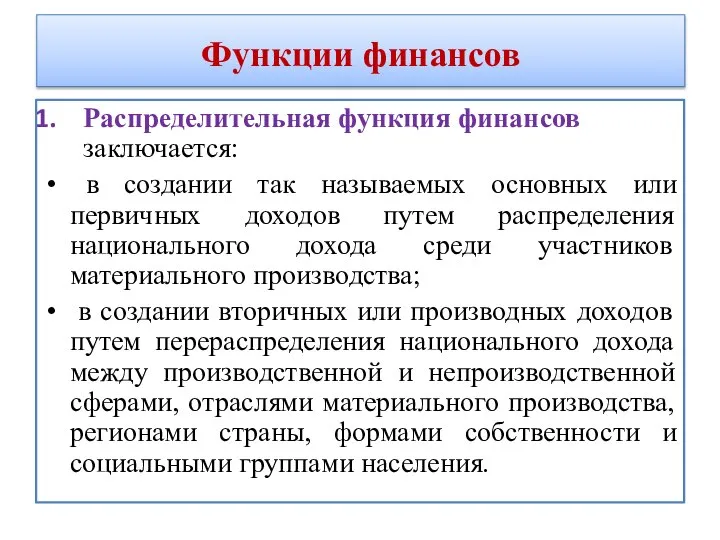 Функции финансов

1. Распределительная функция финансов заключается:

• в создании так называемых основных или первичных доходов путем распределения национального дохода среди участников материального производства;

• в создании вторичных или производных доходов путем перераспределения национального дохода между производственной и непроизводственной сферами, отраслями материального производства, регионами страны, формами собственности и социальными группами населения.